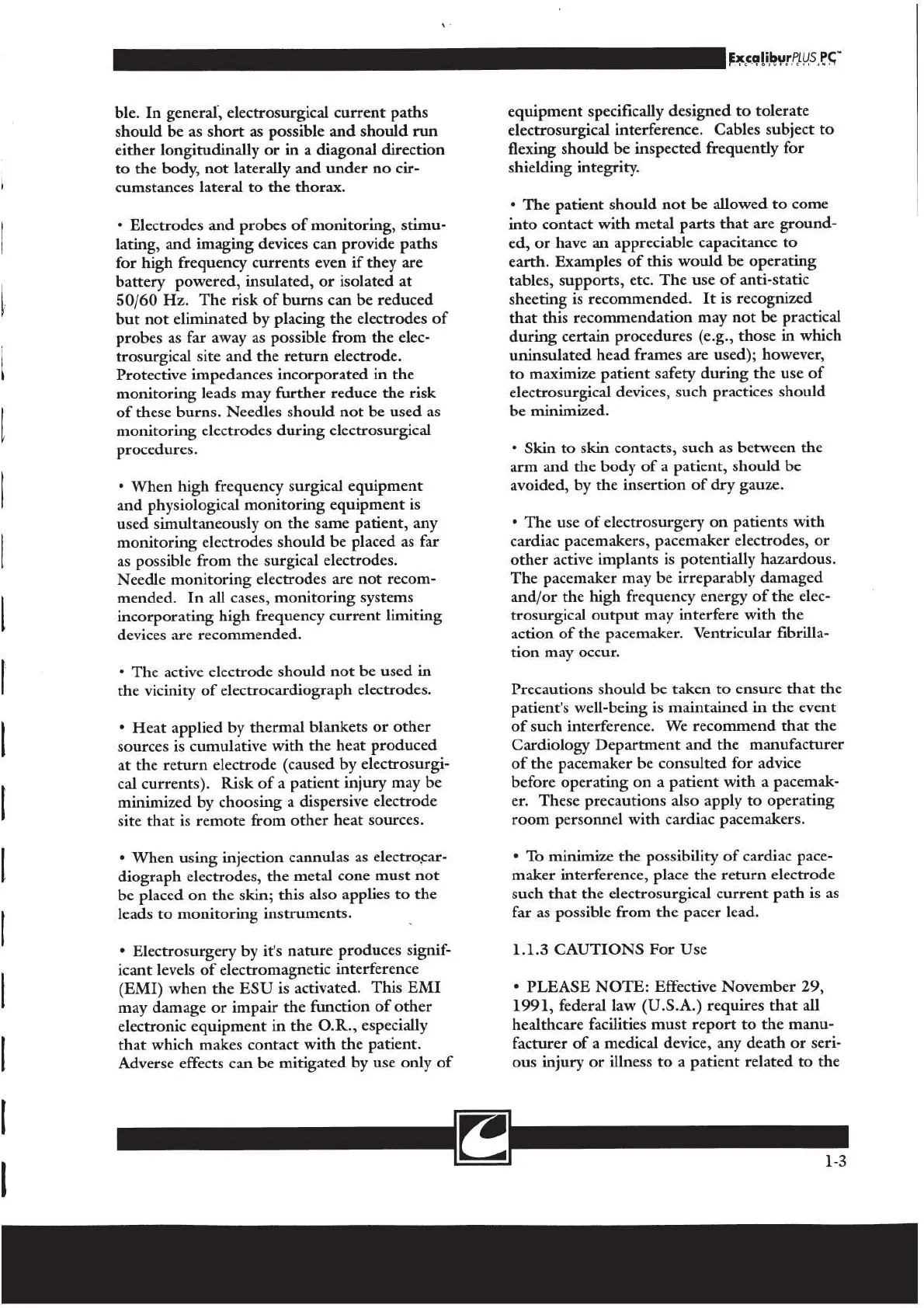 ExcaliburPLUS PC™

ble. In general, electrosurgical current paths should be as short as possible and should run either longitudinally or in a diagonal direction to the body, not laterally and under no circumstances lateral to the thorax.

• Electrodes and probes of monitoring, stimulating, and imaging devices can provide paths for high frequency currents even if they are battery powered, insulated, or isolated at 50/60 Hz. The risk of burns can be reduced but not eliminated by placing the electrodes of probes as far away as possible from the electrosurgical site and the return electrode. Protective impedances incorporated in the monitoring leads may further reduce the risk of these burns. Needles should not be used as monitoring electrodes during electrosurgical procedures.

• When high frequency surgical equipment and physiological monitoring equipment is used simultaneously on the same patient, any monitoring electrodes should be placed as far as possible from the surgical electrodes. Needle monitoring electrodes are not recommended. In all cases, monitoring systems incorporating high frequency current limiting devices are recommended.

• The active electrode should not be used in the vicinity of electrocardiograph electrodes.

• Heat applied by thermal blankets or other sources is cumulative with the heat produced at the return electrode (caused by electrosurgical currents). Risk of a patient injury may be minimized by choosing a dispersive electrode site that is remote from other heat sources.

• When using injection cannulas as electrocardiograph electrodes, the metal cone must not be placed on the skin; this also applies to the leads to monitoring instruments.

• Electrosurgery by it's nature produces significant levels of electromagnetic interference (EMI) when the ESU is activated. This EMI may damage or impair the function of other electronic equipment in the O.R., especially that which makes contact with the patient. Adverse effects can be mitigated by use only of equipment specifically designed to tolerate electrosurgical interference. Cables subject to flexing should be inspected frequently for shielding integrity.

• The patient should not be allowed to come into contact with metal parts that are grounded, or have an appreciable capacitance to earth. Examples of this would be operating tables, supports, etc. The use of anti-static sheeting is recommended. It is recognized that this recommendation may not be practical during certain procedures (e.g., those in which uninsulated head frames are used); however, to maximize patient safety during the use of electrosurgical devices, such practices should be minimized.

• Skin to skin contacts, such as between the arm and the body of a patient, should be avoided, by the insertion of dry gauze.

• The use of electrosurgery on patients with cardiac pacemakers, pacemaker electrodes, or other active implants is potentially hazardous. The pacemaker may be irreparably damaged and/or the high frequency energy of the electrosurgical output may interfere with the action of the pacemaker. Ventricular fibrillation may occur.

Precautions should be taken to ensure that the patient's well-being is maintained in the event of such interference. We recommend that the Cardiology Department and the manufacturer of the pacemaker be consulted for advice before operating on a patient with a pacemaker. These precautions also apply to operating room personnel with cardiac pacemakers.

• To minimize the possibility of cardiac pacemaker interference, place the return electrode such that the electrosurgical current path is as far as possible from the pacer lead.

1.1.3 CAUTIONS For Use

• PLEASE NOTE: Effective November 29, 1991, federal law (U.S.A.) requires that all healthcare facilities must report to the manufacturer of a medical device, any death or serious injury or illness to a patient related to the

1-3